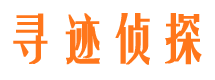 寻迹侦探